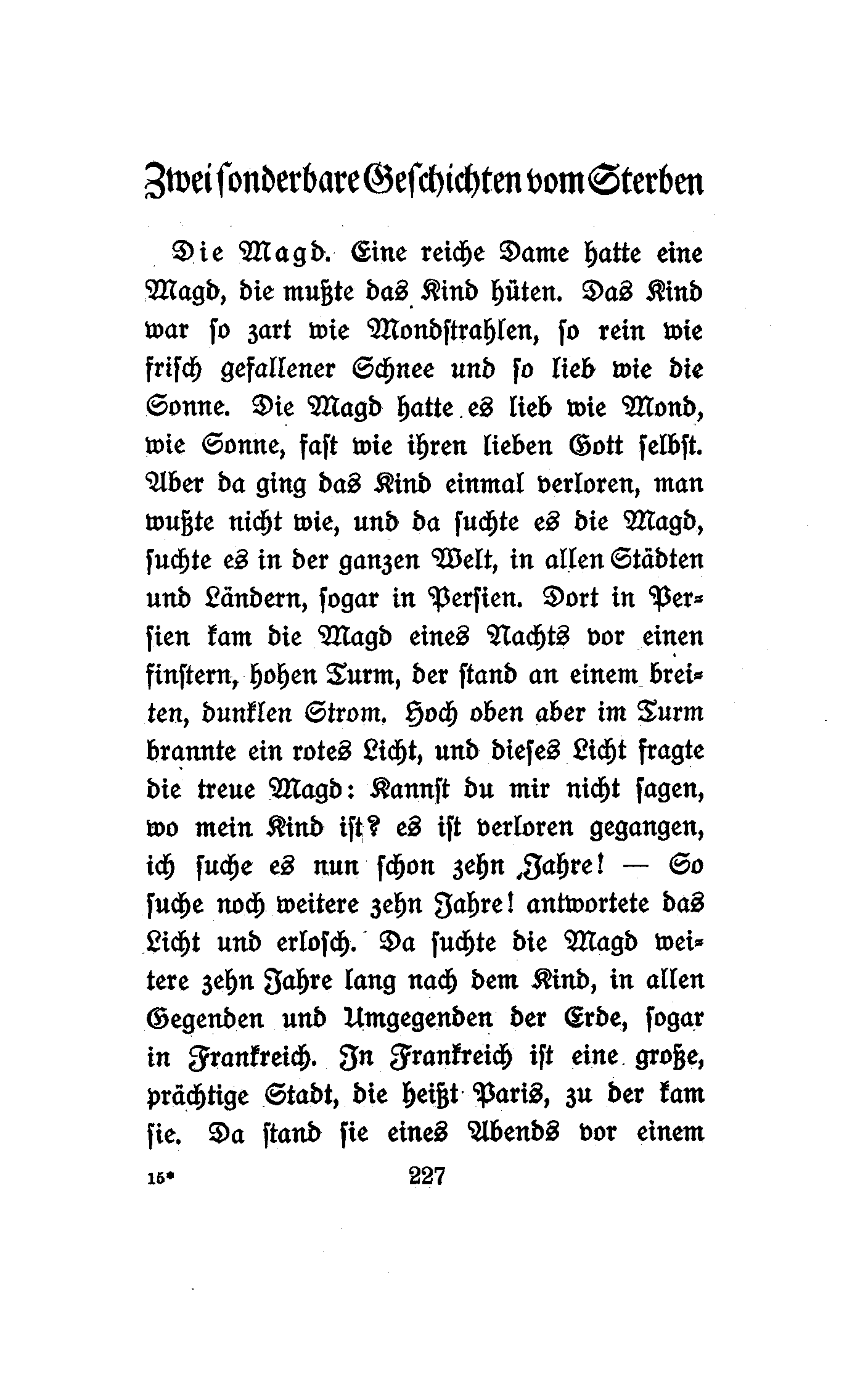 Zwei sonderbare Geschichten vom Sterben

Die Magd. Eine reiche Dame hatte eine Magd, die mußte das Kind hüten. Das Kind war so zart wie Mondstrahlen, so rein wie frisch gefallener Schnee und so lieb wie die Sonne. Die Magd hatte es lieb wie Mond, wie Sonne, fast wie ihren lieben Gott selbst. Aber da ging das Kind einmal verloren, man wußte nicht wie, und da suchte es die Magd, suchte es in der ganzen Welt, in allen Städten und Ländern, sogar in Persien. Dort in Persien kam die Magd eines Nachts vor einen finstern, hohen Turm, der stand an einem breiten, dunklen Strom. Hoch oben aber im Turm brannte ein rotes Licht, und dieses Licht fragte die treue Magd: Kannst du mir nicht sagen, wo mein Kind ist? es ist verloren gegangen, ich suche es nun schon zehn Jahre! — So suche noch weitere zehn Jahre! antwortete das Licht und erlosch. Da suchte die Magd weitere zehn Jahre lang nach dem Kind, in allen Gegenden und Umgegenden der Erde, sogar in Frankreich. In Frankreich ist eine große, prächtige Stadt, die heißt Paris, zu der kam sie. Da stand sie eines Abends vor einem

15* 227